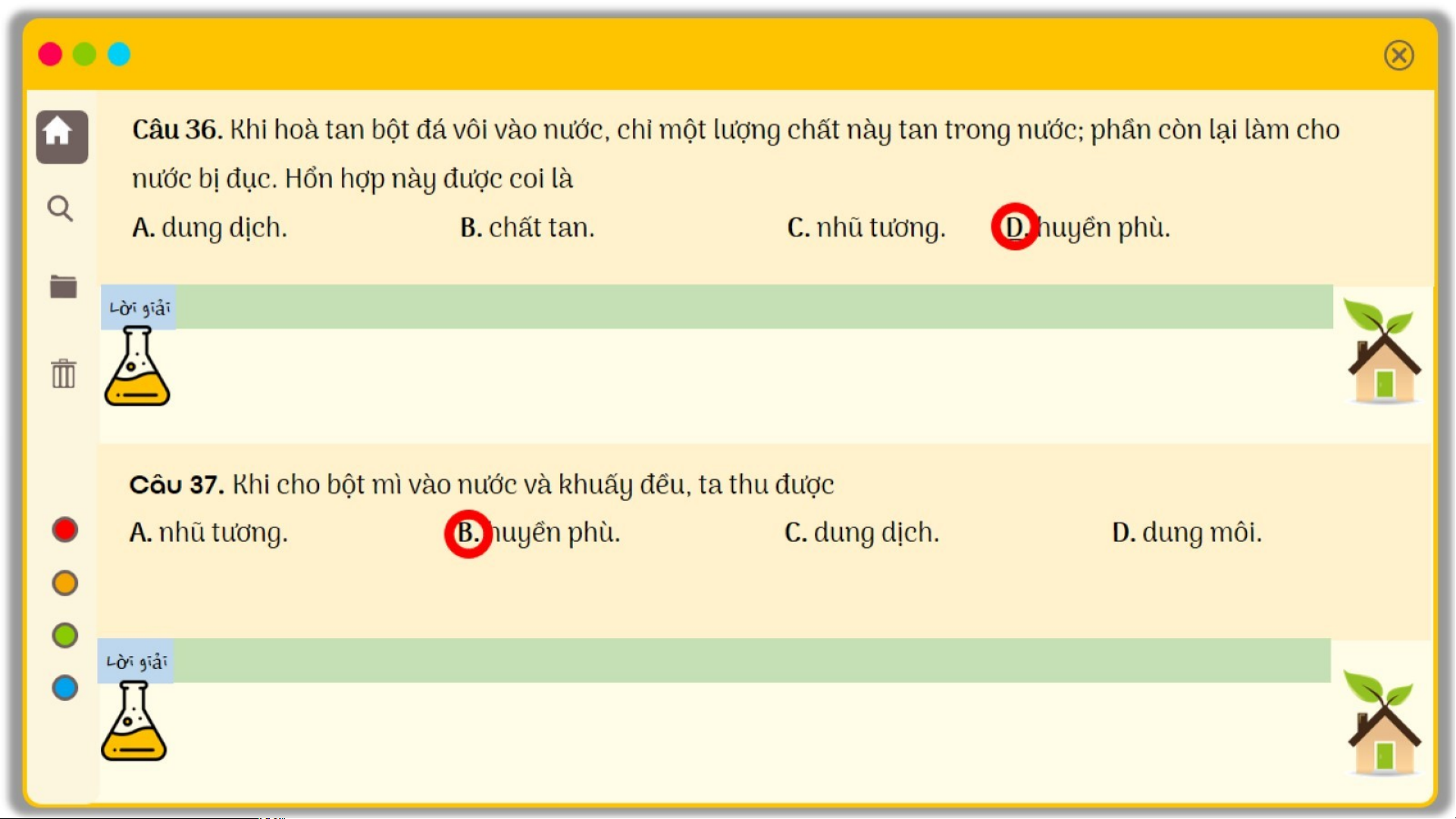 Câu 36. Khi hoà tan bột đá vôi vào nước, chỉ một lượng chất này tan trong nước; phần còn lại làm cho nước bị đục. Hỗn hợp này được coi là

A. dung dịch.
B. chất tan.
C. nhũ tương.
D. huyền phù.

Lời giải

Câu 37. Khi cho bột mì vào nước và khuấy đều, ta thu được

A. nhũ tương.
B. huyền phù.
C. dung dịch.
D. dung môi.

Lời giải